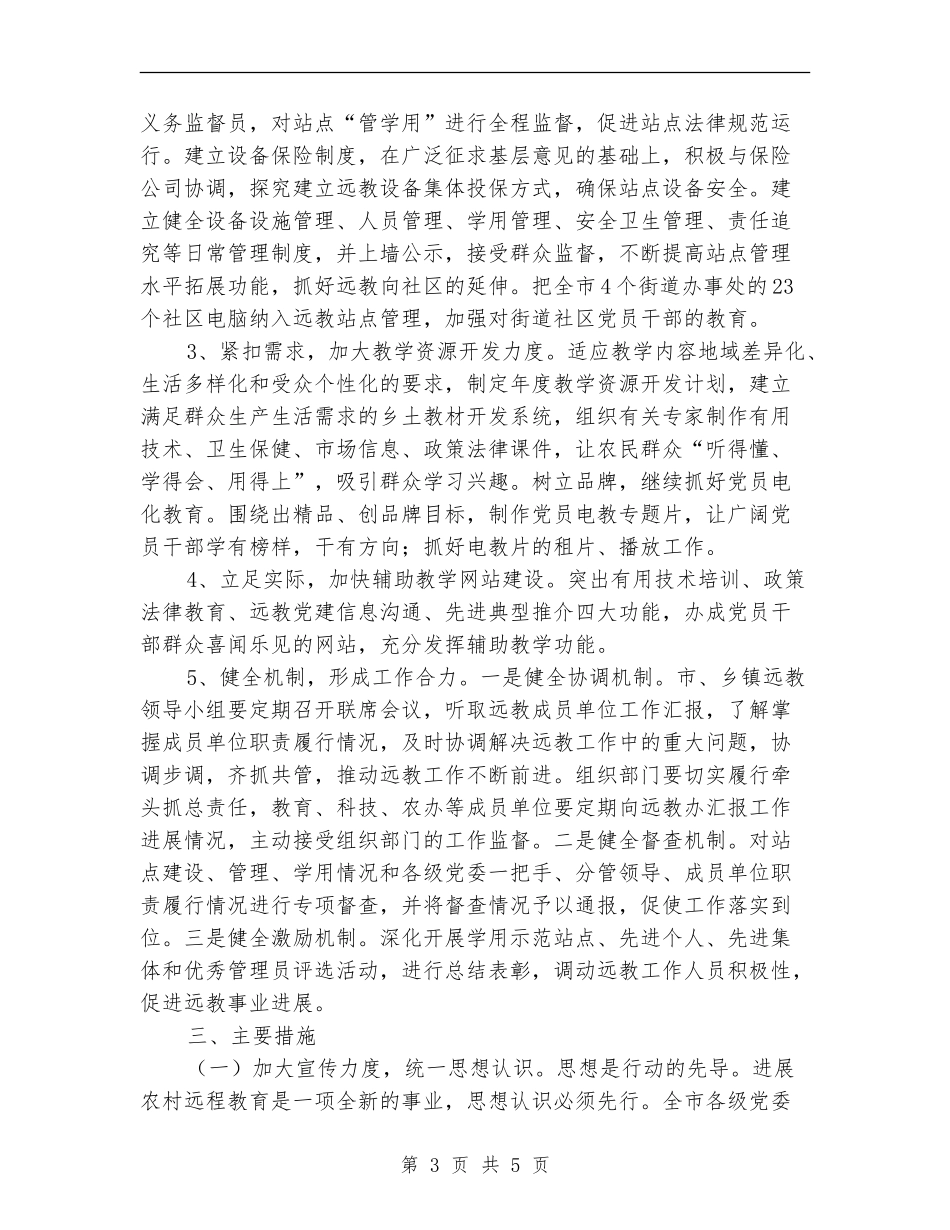 义务监督员，对站点“管学用”进行全程监督，促进站点法律规范运行。建立设备保险制度，在广泛征求基层意见的基础上，积极与保险公司协调，探究建立远教设备集体投保方式，确保站点设备安全。建立健全设备设施管理、人员管理、学用管理、安全卫生管理、责任追究等日常管理制度，并上墙公示，接受群众监督，不断提高站点管理水平拓展功能，抓好远教向社区的延伸。把全市4个街道办事处的23个社区电脑纳入远教站点管理，加强对街道社区党员干部的教育。

3、紧扣需求，加大教学资源开发力度。适应教学内容地域差异化、生活多样化和受众个性化的要求，制定年度教学资源开发计划，建立满足群众生产生活需求的乡土教材开发系统，组织有关专家制作有用技术、卫生保健、市场信息、政策法律课件，让农民群众“听得懂、学得会、用得上”，吸引群众学习兴趣。树立品牌，继续抓好党员电化教育。围绕出精品、创品牌目标，制作党员电教专题片，让广阔党员干部学有榜样，干有方向；抓好电教片的租片、播放工作。

4、立足实际，加快辅助教学网站建设。突出有用技术培训、政策法律教育、远教党建信息沟通、先进典型推介四大功能，办成党员干部群众喜闻乐见的网站，充分发挥辅助教学功能。

5、健全机制，形成工作合力。一是健全协调机制。市、乡镇远教领导小组要定期召开联席会议，听取远教成员单位工作汇报，了解掌握成员单位职责履行情况，及时协调解决远教工作中的重大问题，协调步调，齐抓共管，推动远教工作不断前进。组织部门要切实履行牵头抓总责任，教育、科技、农办等成员单位要定期向远教办汇报工作进展情况，主动接受组织部门的工作监督。二是健全督查机制。对站点建设、管理、学用情况和各级党委一把手、分管领导、成员单位职责履行情况进行专项督查，并将督查情况予以通报，促使工作落实到位。三是健全激励机制。深化开展学用示范站点、先进个人、先进集体和优秀管理员评选活动，进行总结表彰，调动远教工作人员积极性，促进远教事业进展。

三、主要措施

（一）加大宣传力度，统一思想认识。思想是行动的先导。进展农村远程教育是一项全新的事业，思想认识必须先行。全市各级党委

第 3 页 共 5 页